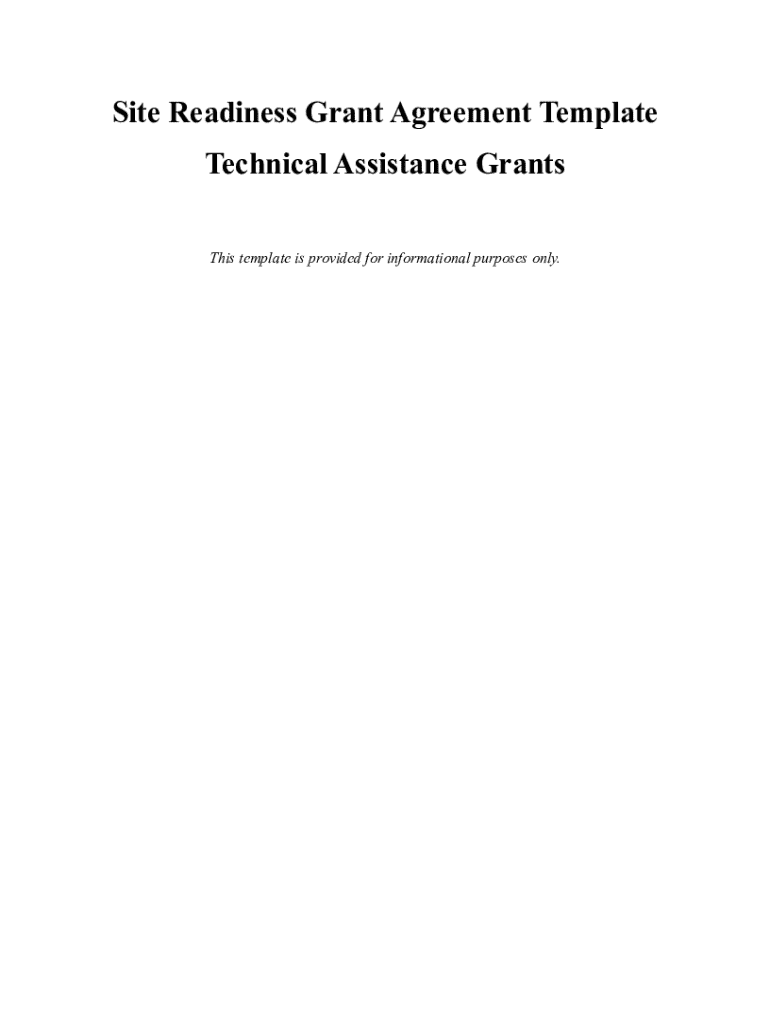 Site Readiness Grant Agreement Template

Technical Assistance Grants

This template is provided for informational purposes only.